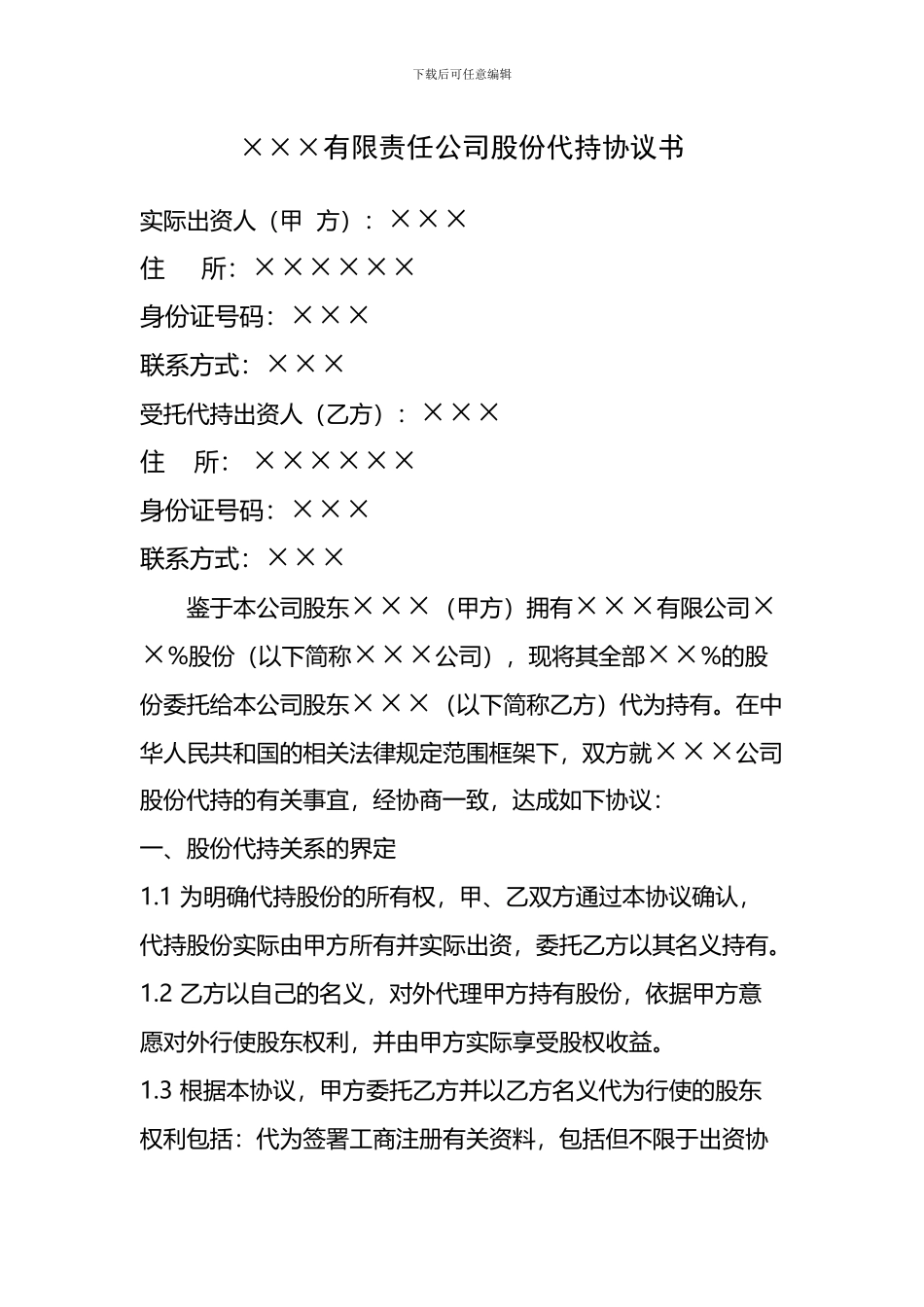 下载后可任意编辑

×××有限责任公司股份代持协议书

实际出资人（甲 方）：×××

住　所：××××××

身份证号码：×××

联系方式：×××

受托代持出资人（乙方）：×××

住　所：××××××

身份证号码：×××

联系方式：×××

鉴于本公司股东×××（甲方）拥有×××有限公司××%股份（以下简称×××公司），现将其全部××%的股份委托给本公司股东×××（以下简称乙方）代为持有。在中华人民共和国的相关法律规定范围框架下，双方就×××公司股份代持的有关事宜，经协商一致，达成如下协议：

一、股份代持关系的界定

1.1 为明确代持股份的所有权，甲、乙双方通过本协议确认，代持股份实际由甲方所有并实际出资，委托乙方以其名义持有。

1.2 乙方以自己的名义，对外代理甲方持有股份，依据甲方意愿对外行使股东权利，并由甲方实际享受股权收益。

1.3 根据本协议，甲方委托乙方并以乙方名义代为行使的股东权利包括：代为签署工商注册有关资料，包括但不限于出资协